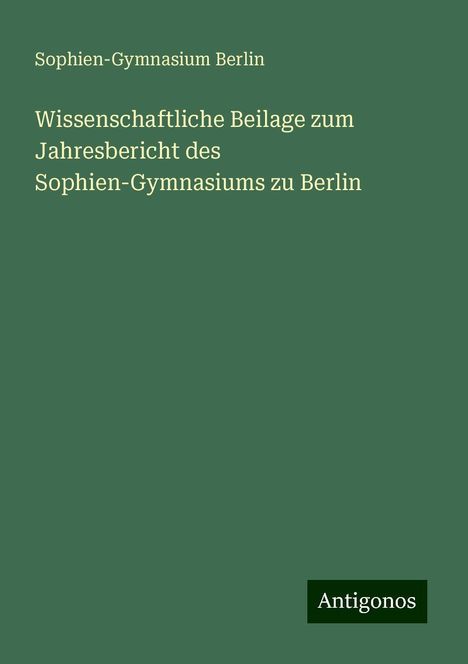 Sophien-Gymnasium Berlin

Wissenschaftliche Beilage zum Jahresbericht des Sophien-Gymnasiums zu Berlin

Antigonos